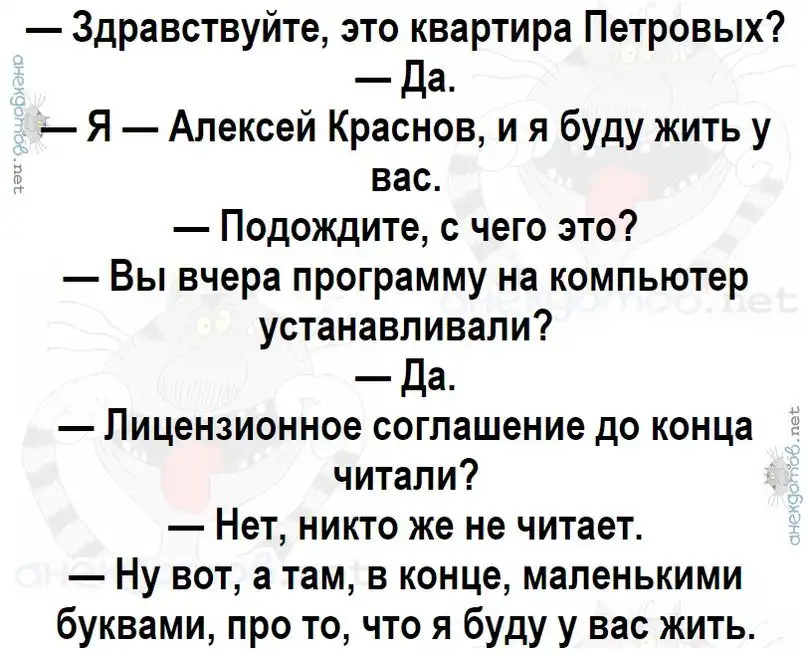 — Здравствуйте, это квартира Петровых?

— Да.

— Я — Алексей Краснов, и я буду жить у вас.

— Подождите, с чего это?

— Вы вчера программу на компьютер устанавливали?

— Да.

— Лицензионное соглашение до конца читали?

— Нет, никто же не читает.

— Ну вот, а там, в конце, маленькими буквами, про то, что я буду у вас жить.

анекдотов.net